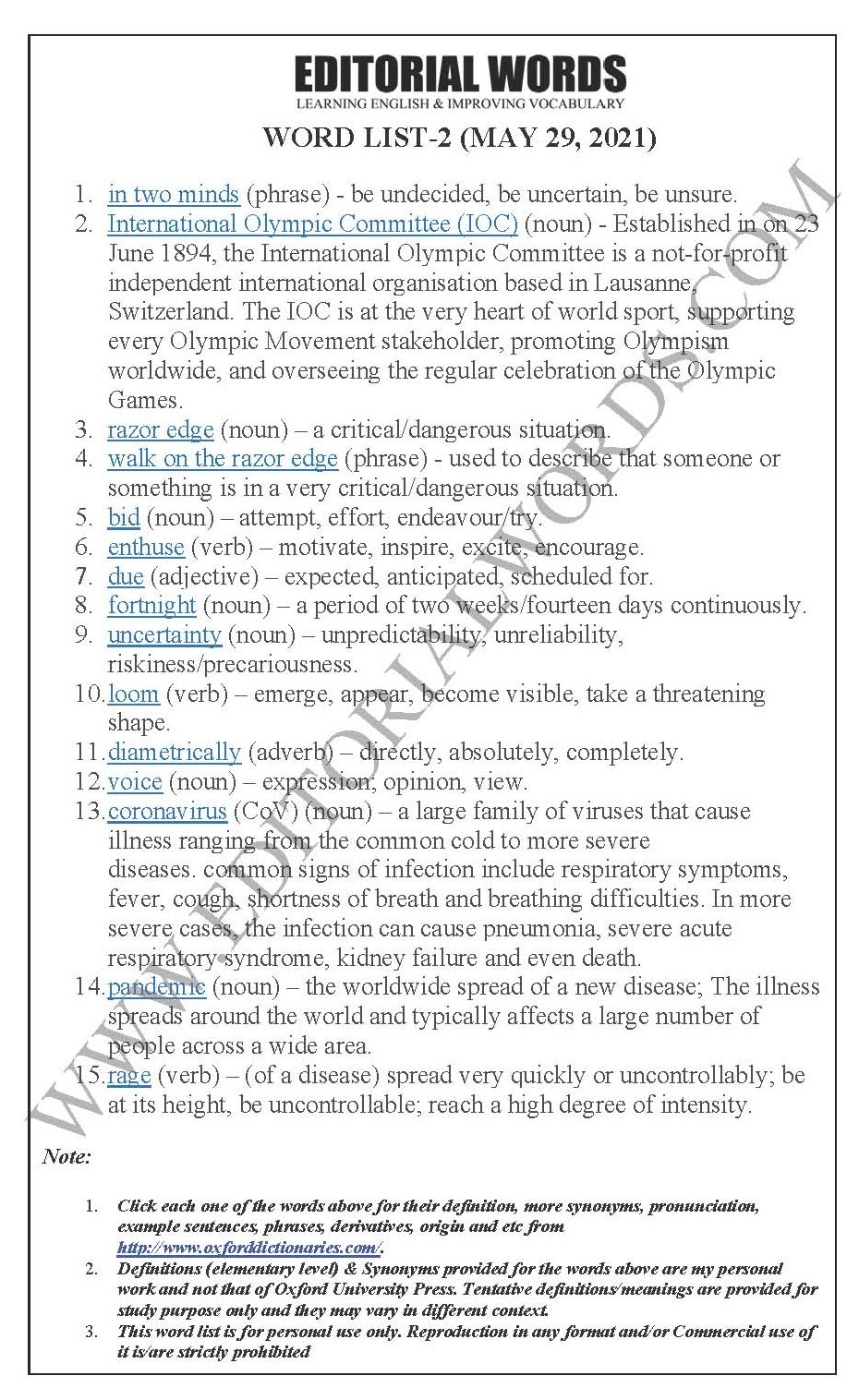 EDITORIAL WORDS
LEARNING ENGLISH & IMPROVING VOCABULARY

WORD LIST-2 (MAY 29, 2021)

1. in two minds (phrase) - be undecided, be uncertain, be unsure.
2. International Olympic Committee (IOC) (noun) - Established in on 23 June 1894, the International Olympic Committee is a not-for-profit independent international organisation based in Lausanne, Switzerland. The IOC is at the very heart of world sport, supporting every Olympic Movement stakeholder, promoting Olympism worldwide, and overseeing the regular celebration of the Olympic Games.
3. razor edge (noun) – a critical/dangerous situation.
4. walk on the razor edge (phrase) - used to describe that someone or something is in a very critical/dangerous situation.
5. bid (noun) – attempt, effort, endeavour/try.
6. enthuse (verb) – motivate, inspire, excite, encourage.
7. due (adjective) – expected, anticipated, scheduled for.
8. fortnight (noun) – a period of two weeks/fourteen days continuously.
9. uncertainty (noun) – unpredictability, unreliability, riskiness/precariousness.
10. loom (verb) – emerge, appear, become visible, take a threatening shape.
11. diametrically (adverb) – directly, absolutely, completely.
12. voice (noun) – expression, opinion, view.
13. coronavirus (CoV) (noun) – a large family of viruses that cause illness ranging from the common cold to more severe diseases. common signs of infection include respiratory symptoms, fever, cough, shortness of breath and breathing difficulties. In more severe cases, the infection can cause pneumonia, severe acute respiratory syndrome, kidney failure and even death.
14. pandemic (noun) – the worldwide spread of a new disease; The illness spreads around the world and typically affects a large number of people across a wide area.
15. rage (verb) – (of a disease) spread very quickly or uncontrollably; be at its height, be uncontrollable; reach a high degree of intensity.

WWW.EDITORIALWORDS.COM

Note:

1. Click each one of the words above for their definition, more synonyms, pronunciation, example sentences, phrases, derivatives, origin and etc from http://www.oxforddictionaries.com/.
2. Definitions (elementary level) & Synonyms provided for the words above are my personal work and not that of Oxford University Press. Tentative definitions/meanings are provided for study purpose only and they may vary in different context.
3. This word list is for personal use only. Reproduction in any format and/or Commercial use of it is/are strictly prohibited